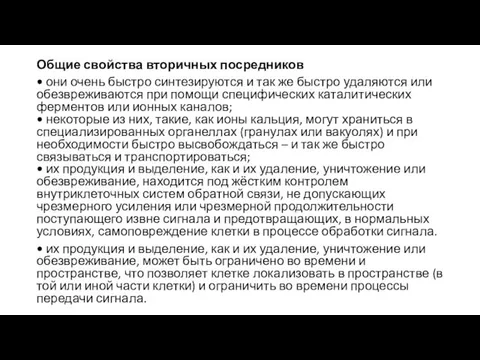 Общие свойства вторичных посредников

• они очень быстро синтезируются и так же быстро удаляются или обезвреживаются при помощи специфических каталитических ферментов или ионных каналов;
• некоторые из них, такие, как ионы кальция, могут храниться в специализированных органеллах (гранулах или вакуолях) и при необходимости быстро высвобождаться – и так же быстро связываться и транспортироваться;
• их продукция и выделение, как и их удаление, уничтожение или обезвреживание, находится под жёстким контролем внутриклеточных систем обратной связи, не допускающих чрезмерного усиления или чрезмерной продолжительности поступающего извне сигнала и предотвращающих, в нормальных условиях, самоповреждение клетки в процессе обработки сигнала.

• их продукция и выделение, как и их удаление, уничтожение или обезвреживание, может быть ограничено во времени и пространстве, что позволяет клетке локализовать в пространстве (в той или иной части клетки) и ограничить во времени процессы передачи сигнала.